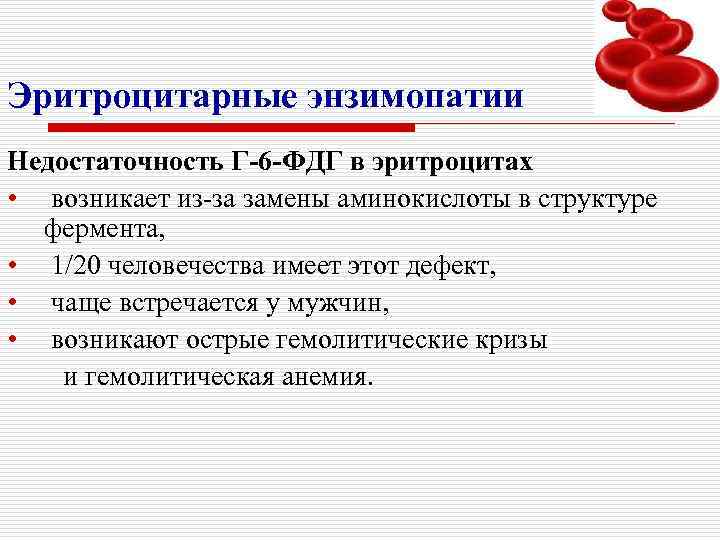 Эритроцитарные энзимопатии

Недостаточность Г-6-ФДГ в эритроцитах

• возникает из-за замены аминокислоты в структуре фермента,
• 1/20 человечества имеет этот дефект,
• чаще встречается у мужчин,
• возникают острые гемолитические кризы и гемолитическая анемия.